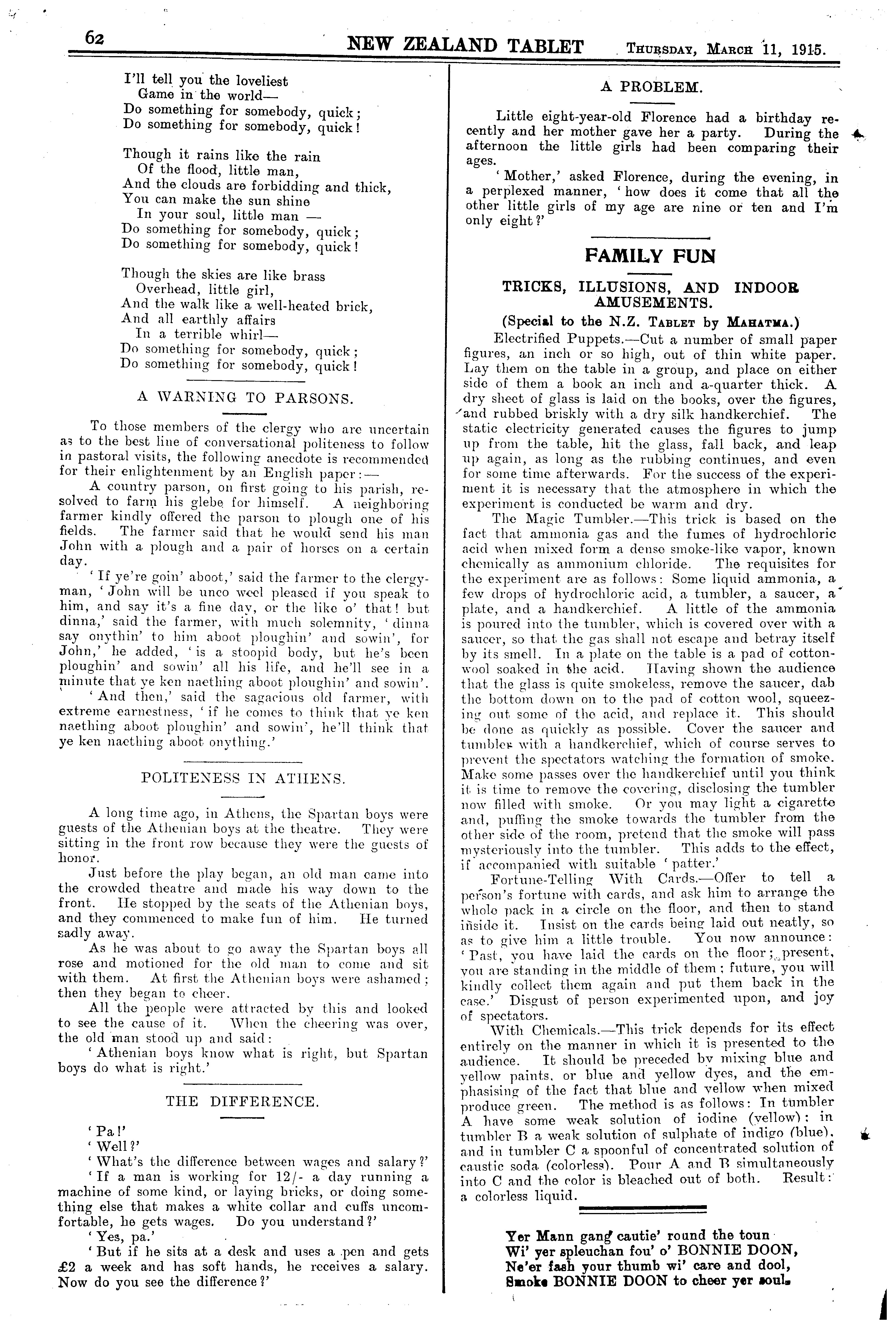 62 NEW ZEALAND TABLET Thursday, March 11, 1915.

I'll tell you the loveliest
Game in the world—
Do something for somebody, quick;
Do something for somebody, quick!

Though it rains like the rain
Of the flood, little man,
And the clouds are forbidding and thick,
You can make the sun shine
In your soul, little man —
Do something for somebody, quick;
Do something for somebody, quick!

Though the skies are like brass
Overhead, little girl,
And the walk like a well-heated brick,
And all earthly affairs
In a terrible whirl—
Do something for somebody, quick;
Do something for somebody, quick!

A WARNING TO PARSONS.

To those members of the clergy who are uncertain as to the best line of conversational politeness to follow in pastoral visits, the following anecdote is recommended for their enlightenment by an English paper:—

A country parson, on first going to his parish, resolved to farm his glebe for himself. A neighboring farmer kindly offered the parson to plough one of his fields. The farmer said that he would send his man John with a plough and a pair of horses on a certain day.

'If ye're goin' aboot,' said the farmer to the clergyman, 'John will be unco weel pleased if you speak to him, and say it's a fine day, or the like o' that! but dinna,' said the farmer, with much solemnity, 'dinna say onythin' to him aboot ploughin' and sowin', for John,' he added, 'is a stoopid body, but he's been ploughin' and sowin' all his life, and he'll see in a minute that ye ken naething aboot ploughin' and sowin'.

'And then,' said the sagacious old farmer, with extreme earnestness, 'if he comes to think that ye ken naething aboot ploughin' and sowin', he'll think that ye ken naething aboot onything.'

POLITENESS IN ATHENS.

A long time ago, in Athens, the Spartan boys were guests of the Athenian boys at the theatre. They were sitting in the front row because they were the guests of honor.

Just before the play began, an old man came into the crowded theatre and made his way down to the front. He stopped by the seats of the Athenian boys, and they commenced to make fun of him. He turned sadly away.

As he was about to go away the Spartan boys all rose and motioned for the old man to come and sit with them. At first the Athenian boys were ashamed; then they began to cheer.

All the people were attracted by this and looked to see the cause of it. When the cheering was over, the old man stood up and said:

'Athenian boys know what is right, but Spartan boys do what is right.'

THE DIFFERENCE.

'Pa!'
'Well?'
'What's the difference between wages and salary?'
'If a man is working for 12/- a day running a machine of some kind, or laying bricks, or doing something else that makes a white collar and cuffs uncomfortable, he gets wages. Do you understand?'
'Yes, pa.'
'But if he sits at a desk and uses a pen and gets £2 a week and has soft hands, he receives a salary. Now do you see the difference?'

A PROBLEM.

Little eight-year-old Florence had a birthday recently and her mother gave her a party. During the afternoon the little girls had been comparing their ages.

'Mother,' asked Florence, during the evening, in a perplexed manner, 'how does it come that all the other little girls of my age are nine or ten and I'm only eight?'

FAMILY FUN

TRICKS, ILLUSIONS, AND INDOOR AMUSEMENTS.

(Special to the N.Z. Tablet by Mahatma.)

Electrified Puppets.—Cut a number of small paper figures, an inch or so high, out of thin white paper. Lay them on the table in a group, and place on either side of them a book an inch and a-quarter thick. A dry sheet of glass is laid on the books, over the figures, and rubbed briskly with a dry silk handkerchief. The static electricity generated causes the figures to jump up from the table, hit the glass, fall back, and leap up again, as long as the rubbing continues, and even for some time afterwards. For the success of the experiment it is necessary that the atmosphere in which the experiment is conducted be warm and dry.

The Magic Tumbler.—This trick is based on the fact that ammonia gas and the fumes of hydrochloric acid when mixed form a dense smoke-like vapor, known chemically as ammonium chloride. The requisites for the experiment are as follows: Some liquid ammonia, a few drops of hydrochloric acid, a tumbler, a saucer, a plate, and a handkerchief. A little of the ammonia is poured into the tumbler, which is covered over with a saucer, so that the gas shall not escape and betray itself by its smell. In a plate on the table is a pad of cotton-wool soaked in the acid. Having shown the audience that the glass is quite smokeless, remove the saucer, dab the bottom down on to the pad of cotton wool, squeezing out some of the acid, and replace it. This should be done as quickly as possible. Cover the saucer and tumbler with a handkerchief, which of course serves to prevent the spectators watching the formation of smoke. Make some passes over the handkerchief until you think it is time to remove the covering, disclosing the tumbler now filled with smoke. Or you may light a cigarette and, puffing the smoke towards the tumbler from the other side of the room, pretend that the smoke will pass mysteriously into the tumbler. This adds to the effect, if accompanied with suitable 'patter.'

Fortune-Telling With Cards.—Offer to tell a person's fortune with cards, and ask him to arrange the whole pack in a circle on the floor, and then to stand inside it. Insist on the cards being laid out neatly, so as to give him a little trouble. You now announce: 'Past, you have laid the cards on the floor; present, you are standing in the middle of them; future, you will kindly collect them again and put them back in the case.' Disgust of person experimented upon, and joy of spectators.

With Chemicals.—This trick depends for its effect entirely on the manner in which it is presented to the audience. It should be preceded by mixing blue and yellow paints, or blue and yellow dyes, and the emphasising of the fact that blue and yellow when mixed produce green. The method is as follows: In tumbler A have some weak solution of iodine (yellow): in tumbler B a weak solution of sulphate of indigo (blue), and in tumbler C a spoonful of concentrated solution of caustic soda (colorless). Pour A and B simultaneously into C and the color is bleached out of both. Result: a colorless liquid.

Yer Mann gang cautie' round the toun
Wi' yer spleuchan fou' o' BONNIE DOON,
Ne'er fash your thumb wi' care and dool,
Smoke BONNIE DOON to cheer yer soul.